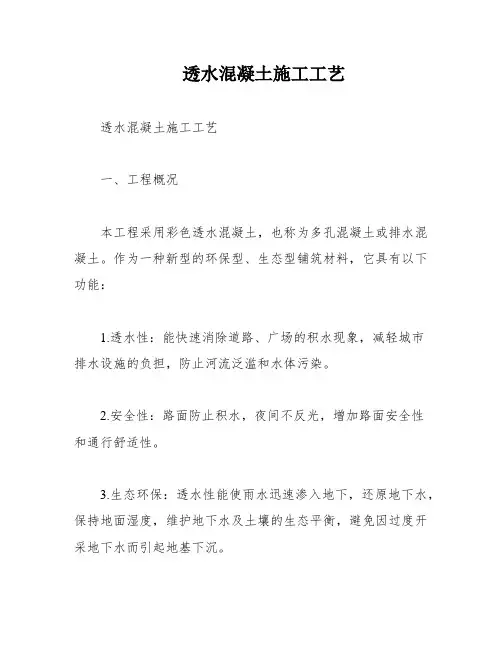 透水混凝土施工工艺

透水混凝土施工工艺

一、工程概况

本工程采用彩色透水混凝土，也称为多孔混凝土或排水混凝土。作为一种新型的环保型、生态型铺筑材料，它具有以下功能：

1.透水性：能快速消除道路、广场的积水现象，减轻城市排水设施的负担，防止河流泛滥和水体污染。

2.安全性：路面防止积水，夜间不反光，增加路面安全性和通行舒适性。

3.生态环保：透水性能使雨水迅速渗入地下，还原地下水，保持地面湿度，维护地下水及土壤的生态平衡，避免因过度开采地下水而引起地基下沉。